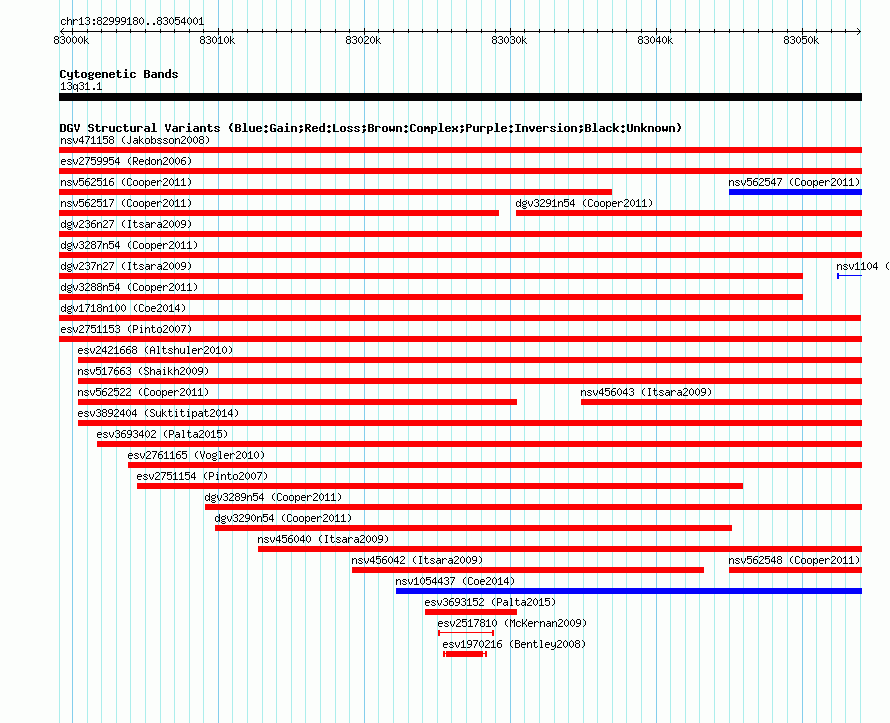 chr13:82999180..83054001

83000k 83010k 83020k 83030k 83040k 83050k

Cytogenetic Bands
13q31.1

DGV Structural Variants (Blue:Gain;Red:Loss;Brown:Complex;Purple:Inversion;Black:Unknown)
nsv471158 (Jakobsson2008)
esv2759954 (Redon2006)
nsv562516 (Cooper2011)
nsv562547 (Cooper2011)
nsv562517 (Cooper2011)
dgv3291n54 (Cooper2011)
dgv236n27 (Itsara2009)
dgv3287n54 (Cooper2011)
dgv237n27 (Itsara2009)
nsv1104 (
dgv3288n54 (Cooper2011)
dgv1718n100 (Coe2014)
esv2751153 (Pinto2007)
esv2421668 (Altshuler2010)
nsv517663 (Shaikh2009)
nsv562522 (Cooper2011)
nsv456043 (Itsara2009)
esv3892404 (Suktitipat2014)
esv3693402 (Palta2015)
esv2761165 (Vogler2010)
esv2751154 (Pinto2007)
dgv3289n54 (Cooper2011)
dgv3290n54 (Cooper2011)
nsv456040 (Itsara2009)
nsv456042 (Itsara2009)
nsv562548 (Cooper2011)
nsv1054437 (Coe2014)
esv3693152 (Palta2015)
esv2517810 (McKernan2009)
esv1970216 (Bentley2008)